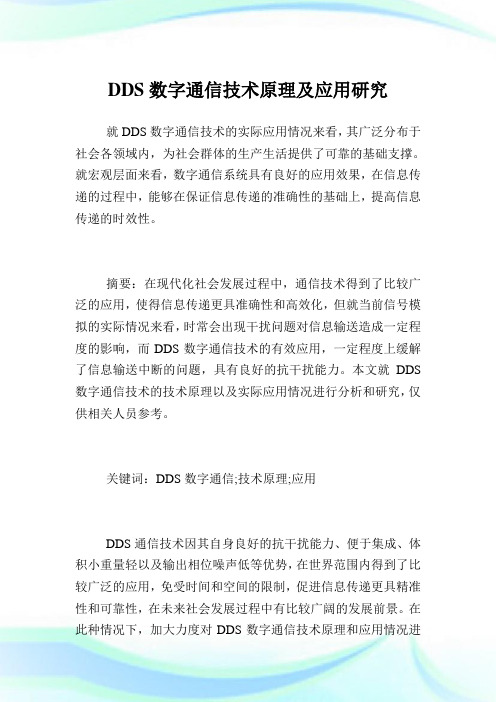 DDS 数字通信技术原理及应用研究

就 DDS 数字通信技术的实际应用情况来看，其广泛分布于社会各领域内，为社会群体的生产生活提供了可靠的基础支撑。就宏观层面来看，数字通信系统具有良好的应用效果，在信息传递的过程中，能够在保证信息传递的准确性的基础上，提高信息传递的时效性。

摘要：在现代化社会发展过程中，通信技术得到了比较广泛的应用，使得信息传递更具准确性和高效化，但就当前信号模拟的实际情况来看，时常会出现干扰问题对信息输送造成一定程度的影响，而 DDS 数字通信技术的有效应用，一定程度上缓解了信息输送中断的问题，具有良好的抗干扰能力。本文就 DDS 数字通信技术的技术原理以及实际应用情况进行分析和研究，仅供相关人员参考。

关键词：DDS 数字通信;技术原理;应用

DDS 通信技术因其自身良好的抗干扰能力、便于集成、体积小重量轻以及输出相位噪声低等优势，在世界范围内得到了比较广泛的应用，免受时间和空间的限制，促进信息传递更具精准性和可靠性，在未来社会发展过程中有比较广阔的发展前景。在此种情况下，加大力度对 DDS 数字通信技术原理和应用情况进